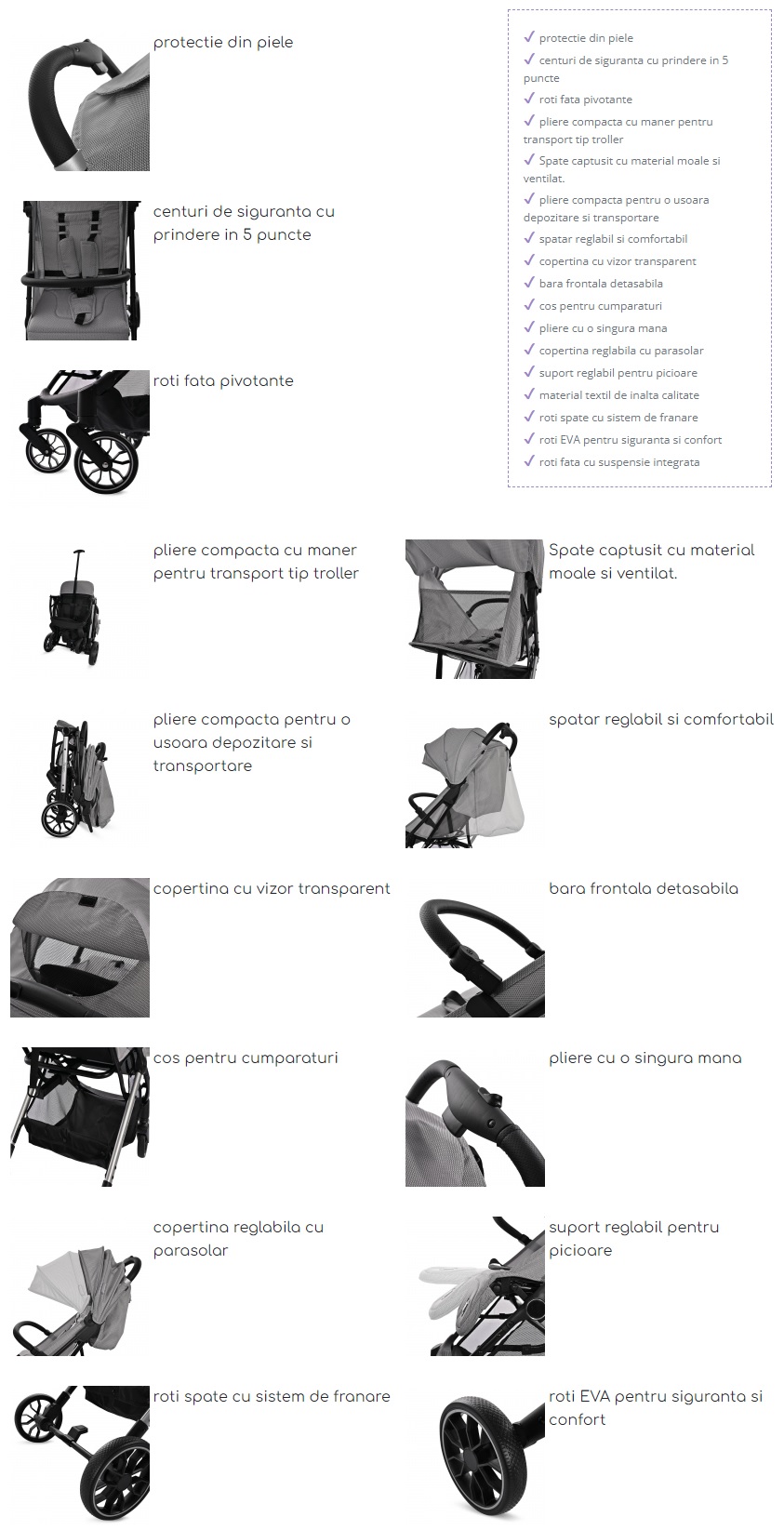 protectie din piele

centuri de siguranta cu prindere in 5 puncte

roti fata pivotante

✓ protectie din piele
✓ centuri de siguranta cu prindere in 5 puncte
✓ roti fata pivotante
✓ pliere compacta cu maner pentru transport tip troller
✓ Spate captusit cu material moale si ventilat.
✓ pliere compacta pentru o usoara depozitare si transportare
✓ spatar reglabil si comfortabil
✓ copertina cu vizor transparent
✓ bara frontala detasabila
✓ cos pentru cumparaturi
✓ pliere cu o singura mana
✓ copertina reglabila cu parasolar
✓ suport reglabil pentru picioare
✓ material textil de inalta calitate
✓ roti spate cu sistem de franare
✓ roti EVA pentru siguranta si confort
✓ roti fata cu suspensie integrata

pliere compacta cu maner pentru transport tip troller

Spate captusit cu material moale si ventilat.

pliere compacta pentru o usoara depozitare si transportare

spatar reglabil si comfortabil

copertina cu vizor transparent

bara frontala detasabila

cos pentru cumparaturi

pliere cu o singura mana

copertina reglabila cu parasolar

suport reglabil pentru picioare

roti spate cu sistem de franare

roti EVA pentru siguranta si confort